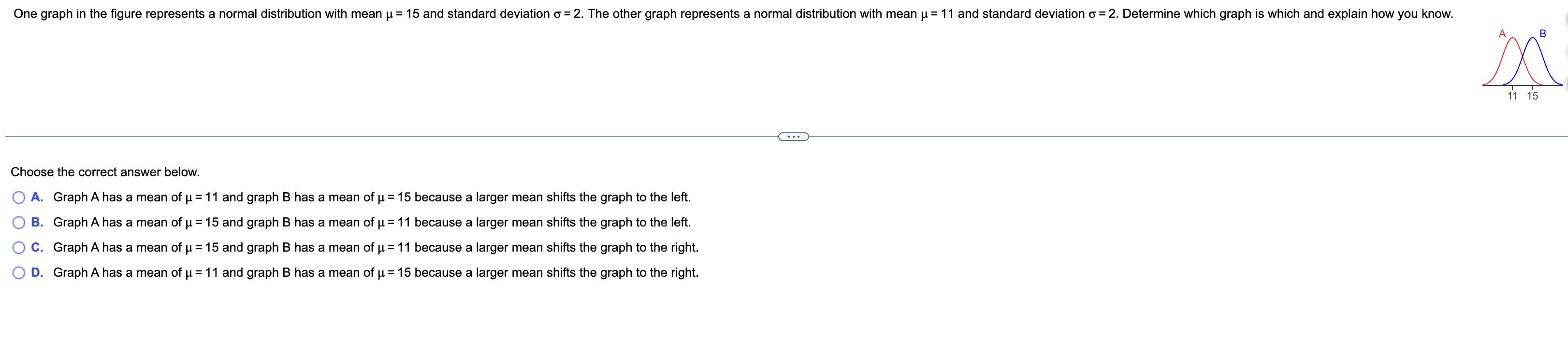 One graph in the figure represents a normal distribution with mean $\mu = 15$ and standard deviation $\sigma = 2$. The other graph represents a normal distribution with mean $\mu = 11$ and standard deviation $\sigma = 2$. Determine which graph is which and explain how you know.

A B

11 15

...

Choose the correct answer below.

A. Graph A has a mean of $\mu = 11$ and graph B has a mean of $\mu = 15$ because a larger mean shifts the graph to the left.

B. Graph A has a mean of $\mu = 15$ and graph B has a mean of $\mu = 11$ because a larger mean shifts the graph to the left.

C. Graph A has a mean of $\mu = 15$ and graph B has a mean of $\mu = 11$ because a larger mean shifts the graph to the right.

D. Graph A has a mean of $\mu = 11$ and graph B has a mean of $\mu = 15$ because a larger mean shifts the graph to the right.